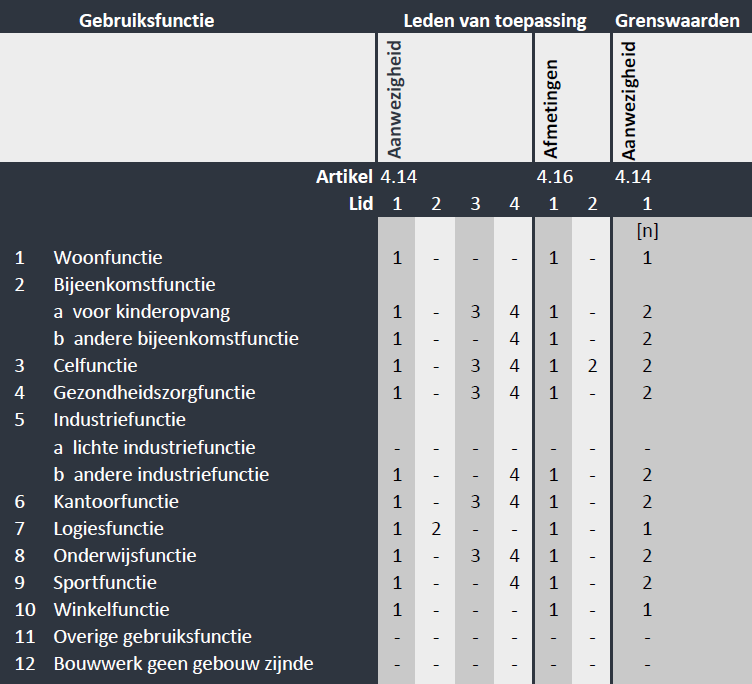 | Gebruiksfunctie | | Leden van toepassing | | | | | | Grenswaarden |
|---|---|---|---|---|---|---|---|---|
| | | Aanwezigheid | | | | Afmetingen | | Aanwezigheid |
| | Artikel | 4.14 | | | | 4.16 | | 4.14 |
| | Lid | 1 | 2 | 3 | 4 | 1 | 2 | 1 |
| | | | | | | | | [n] |
| 1 | Woonfunctie | 1 | - | - | - | 1 | - | 1 |
| 2 | Bijeenkomstfunctie | | | | | | | |
| | a voor kinderopvang | 1 | - | 3 | 4 | 1 | - | 2 |
| | b andere bijeenkomstfunctie | 1 | - | - | 4 | 1 | - | 2 |
| 3 | Celfunctie | 1 | - | 3 | 4 | 1 | 2 | 2 |
| 4 | Gezondheidszorgfunctie | 1 | - | 3 | 4 | 1 | - | 2 |
| 5 | Industriefunctie | | | | | | | |
| | a lichte industriefunctie | - | - | - | - | - | - | - |
| | b andere industriefunctie | 1 | - | - | 4 | 1 | - | 2 |
| 6 | Kantoorfunctie | 1 | - | 3 | 4 | 1 | - | 2 |
| 7 | Logiesfunctie | 1 | 2 | - | - | 1 | - | 1 |
| 8 | Onderwijsfunctie | 1 | - | 3 | 4 | 1 | - | 2 |
| 9 | Sportfunctie | 1 | - | - | 4 | 1 | - | 2 |
| 10 | Winkelfunctie | 1 | - | - | - | 1 | - | 1 |
| 11 | Overige gebruiksfunctie | - | - | - | - | - | - | - |
| 12 | Bouwwerk geen gebouw zijnde | - | - | - | - | - | - | - |